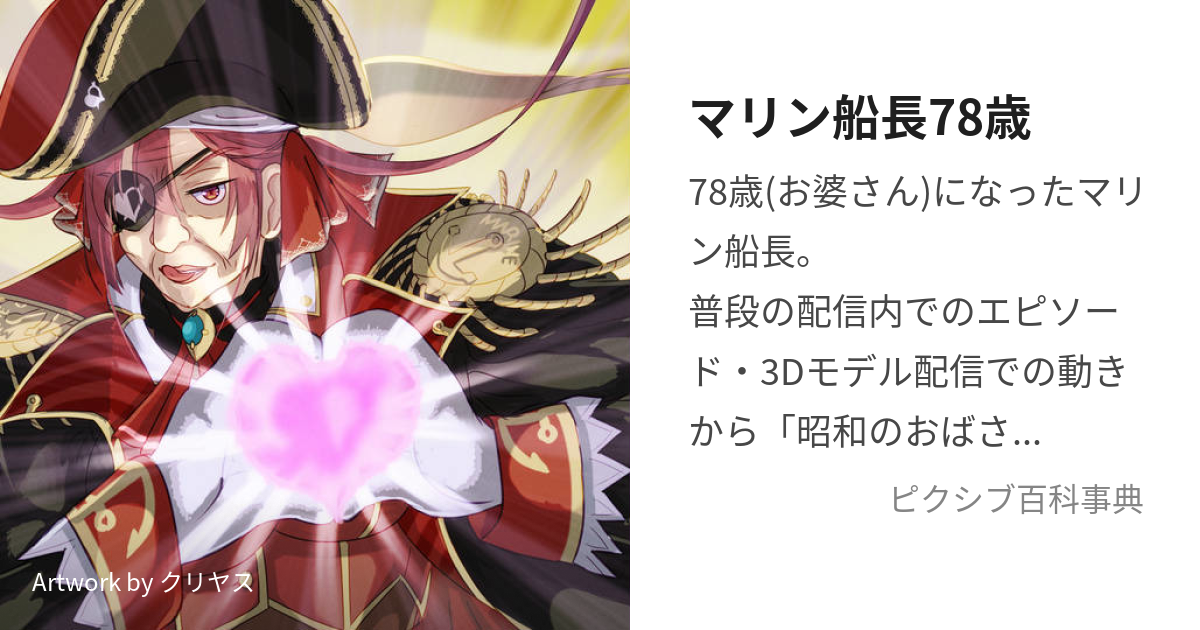 マリン船長78歳

78歳(お婆さん)になったマリン船長。
普段の配信内でのエピソード・3Dモデル配信での動きから「昭和のおばさ...

ピクシブ百科事典

Artwork by クリヤス